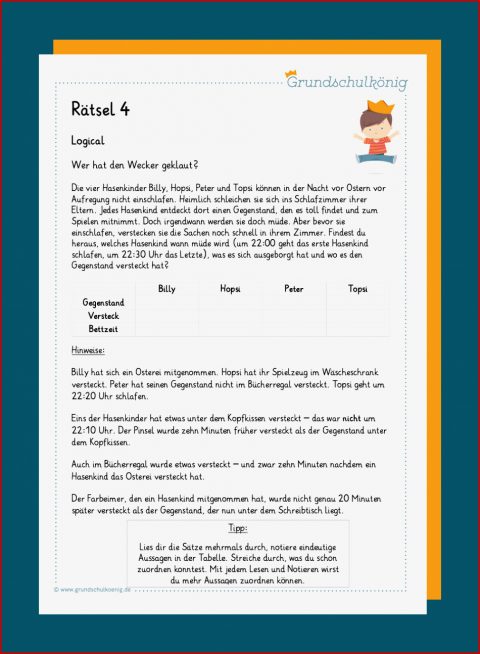 Grundschulkönig

Rätsel 4

Logical

Wer hat den Wecker geklaut?

Die vier Hasenkinder Billy, Hopsi, Peter und Topsi können in der Nacht vor Ostern vor Aufregung nicht einschlafen. Heimlich schleichen sie sich ins Schlafzimmer ihrer Eltern. Jedes Hasenkind entdeckt dort einen Gegenstand, den es toll findet und zum Spielen mitnimmt. Doch irgendwann werden sie doch müde. Aber bevor sie einschlafen, verstecken sie die Sachen noch schnell in ihrem Zimmer. Findest du heraus, welches Hasenkind wann müde wird (um 22:00 geht das erste Hasenkind schlafen, um 22:30 Uhr das Letzte), was es sich ausgeborgt hat und wo es den Gegenstand versteckt hat?

| | Billy | Hopsi | Peter | Topsi |
|---|---|---|---|---|
| Gegenstand | | | | |
| Versteck | | | | |
| Bettzeit | | | | |

Hinweise:

Billy hat sich ein Osterei mitgenommen. Hopsi hat ihr Spielzeug im Wäscheschrank versteckt. Peter hat seinen Gegenstand nicht im Bücherregal versteckt. Topsi geht um 22:20 Uhr schlafen.

Eins der Hasenkinder hat etwas unter dem Kopfkissen versteckt – das war nicht um 22:10 Uhr. Der Pinsel wurde zehn Minuten früher versteckt als der Gegenstand unter dem Kopfkissen.

Auch im Bücherregal wurde etwas versteckt – und zwar zehn Minuten nachdem ein Hasenkind das Osterei versteckt hat.

Der Farbeimer, den ein Hasenkind mitgenommen hat, wurde nicht genau 20 Minuten später versteckt als der Gegenstand, der nun unter dem Schreibtisch liegt.

Tipp:

Lies dir die Sätze mehrmals durch, notiere eindeutige Aussagen in der Tabelle. Streiche durch, was du schon zuordnen konntest. Mit jedem Lesen und Notieren wirst du mehr Aussagen zuordnen können.

© www.grundschulkoenig.de